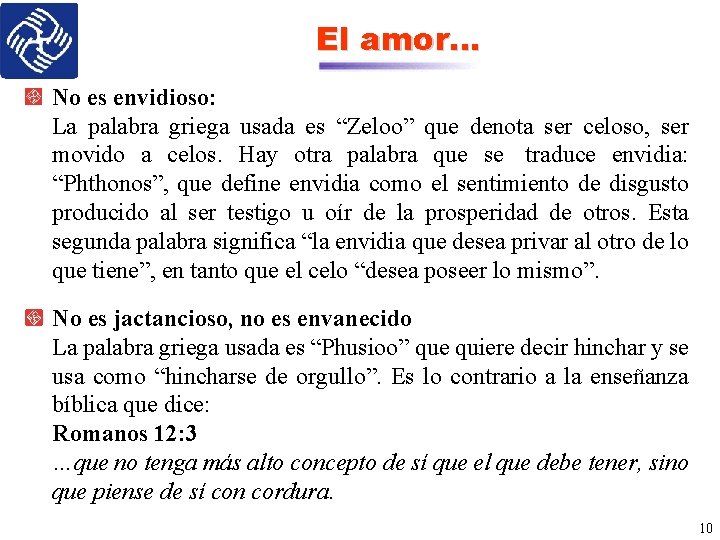 El amor...

No es envidioso:
La palabra griega usada es “Zeloo” que denota ser celoso, ser movido a celos. Hay otra palabra que se traduce envidia: “Phthonos”, que define envidia como el sentimiento de disgusto producido al ser testigo u oír de la prosperidad de otros. Esta segunda palabra significa “la envidia que desea privar al otro de lo que tiene”, en tanto que el celo “desea poseer lo mismo”.

No es jactancioso, no es envanecido
La palabra griega usada es “Phusioo” que quiere decir hinchar y se usa como “hincharse de orgullo”. Es lo contrario a la enseñanza bíblica que dice:
Romanos 12:3
...que no tenga más alto concepto de sí que el que debe tener, sino que piense de sí con cordura.

10